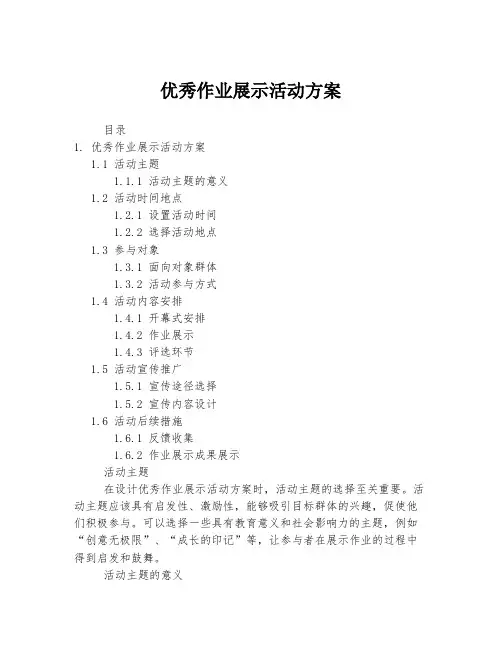 优秀作业展示活动方案

目录

1. 优秀作业展示活动方案

1.1 活动主题

1.1.1 活动主题的意义

1.2 活动时间地点

1.2.1 设置活动时间

1.2.2 选择活动地点

1.3 参与对象

1.3.1 面向对象群体

1.3.2 活动参与方式

1.4 活动内容安排

1.4.1 开幕式安排

1.4.2 作业展示

1.4.3 评选环节

1.5 活动宣传推广

1.5.1 宣传途径选择

1.5.2 宣传内容设计

1.6 活动后续措施

1.6.1 反馈收集

1.6.2 作业展示成果展示

活动主题

在设计优秀作业展示活动方案时，活动主题的选择至关重要。活动主题应该具有启发性、激励性，能够吸引目标群体的兴趣，促使他们积极参与。可以选择一些具有教育意义和社会影响力的主题，例如“创意无极限”、“成长的印记”等，让参与者在展示作业的过程中得到启发和鼓舞。

活动主题的意义